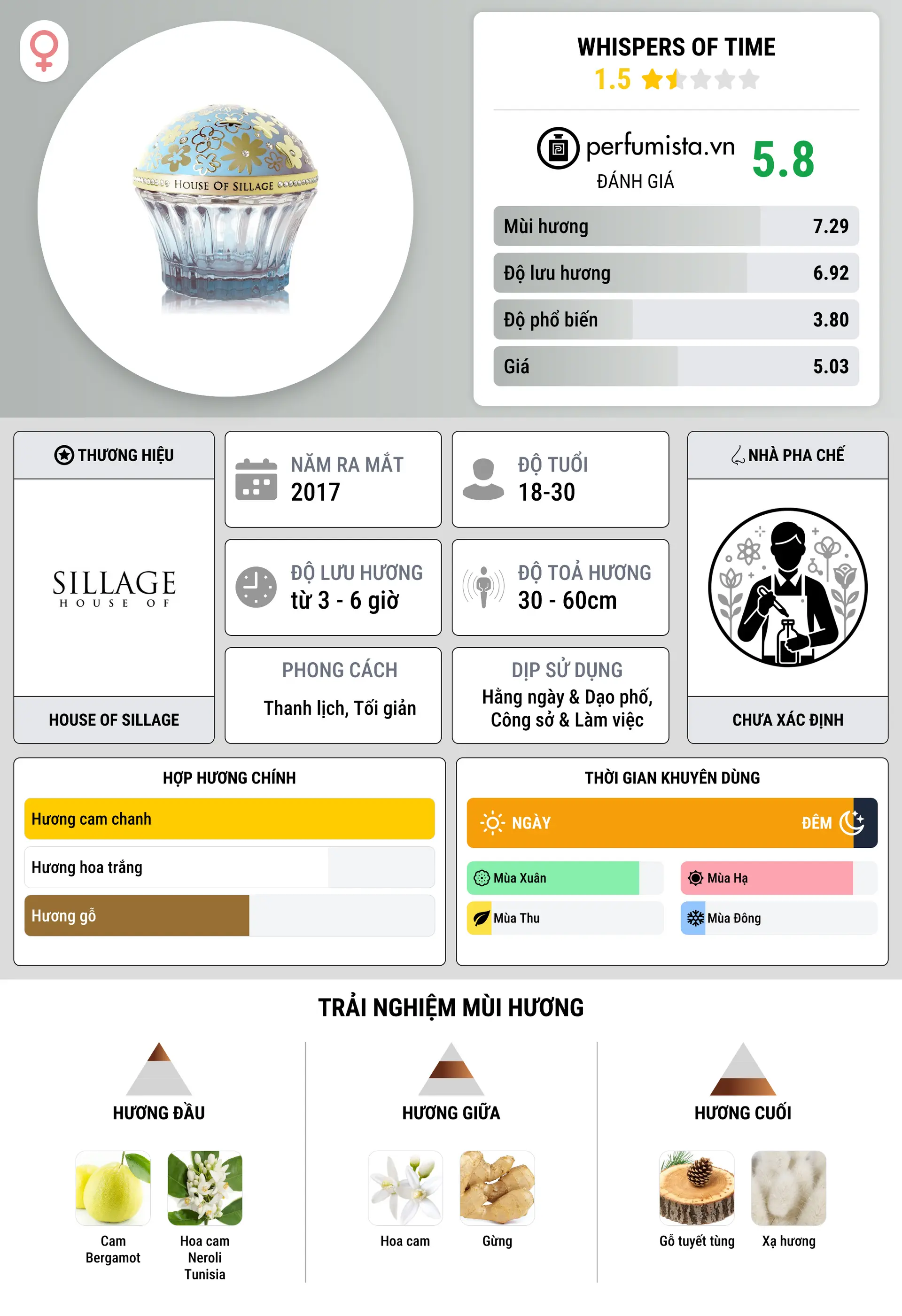 HOUSE OF SILLAGE

WHISPERS OF TIME
1.5

perfumista.vn
ĐÁNH GIÁ
5.8

| Mùi hương | 7.29 |
|---|---|
| Độ lưu hương | 6.92 |
| Độ phổ biến | 3.80 |
| Giá | 5.03 |

THƯƠNG HIỆU
SILLAGE
HOUSE OF
HOUSE OF SILLAGE

NĂM RA MẮT
2017

ĐỘ TUỔI
18-30

ĐỘ LƯU HƯƠNG
từ 3 - 6 giờ

ĐỘ TOẢ HƯƠNG
30 - 60cm

PHONG CÁCH
Thanh lịch, Tối giản

DỊP SỬ DỤNG
Hằng ngày & Dạo phố, Công sở & Làm việc

NHÀ PHA CHẾ
CHƯA XÁC ĐỊNH

HỢP HƯƠNG CHÍNH
Hương cam chanh
Hương hoa trắng
Hương gỗ

THỜI GIAN KHUYÊN DÙNG
NGÀY
ĐÊM
Mùa Xuân
Mùa Hạ
Mùa Thu
Mùa Đông

TRẢI NGHIỆM MÙI HƯƠNG

HƯƠNG ĐẦU
Cam Bergamot
Hoa cam Neroli Tunisia

HƯƠNG GIỮA
Hoa cam
Gừng

HƯƠNG CUỐI
Gỗ tuyết tùng
Xạ hương